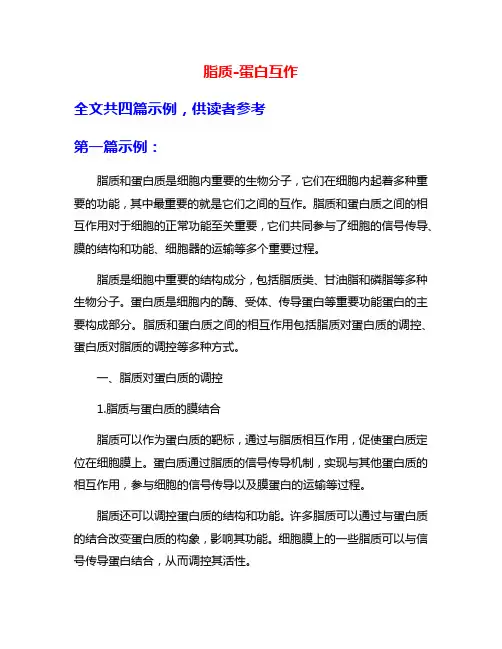 脂质-蛋白互作

全文共四篇示例，供读者参考

第一篇示例：

脂质和蛋白质是细胞内重要的生物分子，它们在细胞内起着多种重要的功能，其中最重要的就是它们之间的互作。脂质和蛋白质之间的相互作用对于细胞的正常功能至关重要，它们共同参与了细胞的信号传导、膜的结构和功能、细胞器的运输等多个重要过程。

脂质是细胞中重要的结构成分，包括脂质类、甘油脂和磷脂等多种生物分子。蛋白质是细胞内的酶、受体、传导蛋白等重要功能蛋白的主要构成部分。脂质和蛋白质之间的相互作用包括脂质对蛋白质的调控、蛋白质对脂质的调控等多种方式。

一、脂质对蛋白质的调控

1.脂质与蛋白质的膜结合

脂质可以作为蛋白质的靶标，通过与脂质相互作用，促使蛋白质定位在细胞膜上。蛋白质通过脂质的信号传导机制，实现与其他蛋白质的相互作用，参与细胞的信号传导以及膜蛋白的运输等过程。

脂质还可以调控蛋白质的结构和功能。许多脂质可以通过与蛋白质的结合改变蛋白质的构象，影响其功能。细胞膜上的一些脂质可以与信号传导蛋白结合，从而调控其活性。